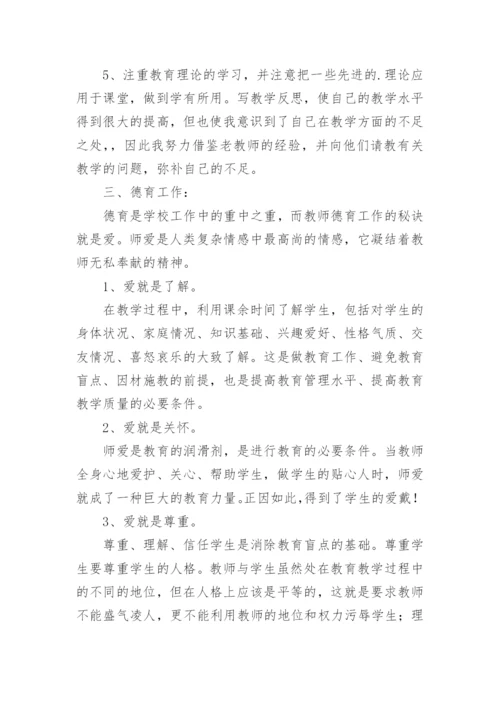 5、注重教育理论的学习，并注意把一些先进的.理论应用于课堂，做到学有所用。写教学反思，使自己的教学水平得到很大的提高，但也使我意识到了自己在教学方面的不足之处，，因此我努力借鉴老教师的经验，并向他们请教有关教学的问题，弥补自己的不足。

三、德育工作：

德育是学校工作中的重中之重，而教师德育工作的秘诀就是爱。师爱是人类复杂情感中最高尚的情感，它凝结着教师无私奉献的精神。

1、爱就是了解。

在教学过程中，利用课余时间了解学生，包括对学生的身体状况、家庭情况、知识基础、兴趣爱好、性格气质、交友情况、喜怒哀乐的大致了解。这是做教育工作、避免教育盲点、因材施教的前提，也是提高教育管理水平、提高教育教学质量的必要条件。

2、爱就是关怀。

师爱是教育的润滑剂，是进行教育的必要条件。当教师全身心地爱护、关心、帮助学生，做学生的贴心人时，师爱就成了一种巨大的教育力量。正因如此，得到了学生的爱戴！

3、爱就是尊重。

尊重、理解、信任学生是消除教育盲点的基础。尊重学生要尊重学生的人格。教师与学生虽然处在教育教学过程中的不同的地位，但在人格上应该是平等的，这就是要求教师不能盛气凌人，更不能利用教师的地位和权力污辱学生；理